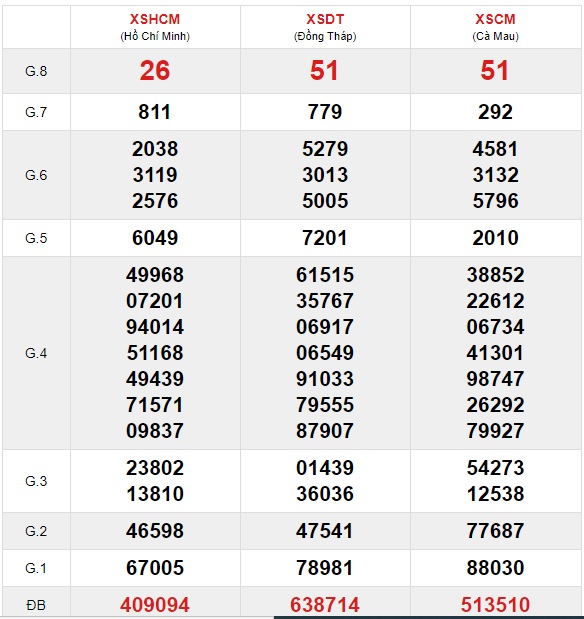 | | XSHCM (Hồ Chí Minh) | XSDT (Đồng Tháp) | XSCM (Cà Mau) |
|---|---|---|---|
| G.8 | 26 | 51 | 51 |
| G.7 | 811 | 779 | 292 |
| G.6 | 2038 3119 2576 | 5279 3013 5005 | 4581 3132 5796 |
| G.5 | 6049 | 7201 | 2010 |
| G.4 | 49968 07201 94014 51168 49439 71571 09837 | 61515 35767 06917 06549 91033 79555 87907 | 38852 22612 06734 41301 98747 26292 79927 |
| G.3 | 23802 13810 | 01439 36036 | 54273 12538 |
| G.2 | 46598 | 47541 | 77687 |
| G.1 | 67005 | 78981 | 88030 |
| ĐB | 409094 | 638714 | 513510 |